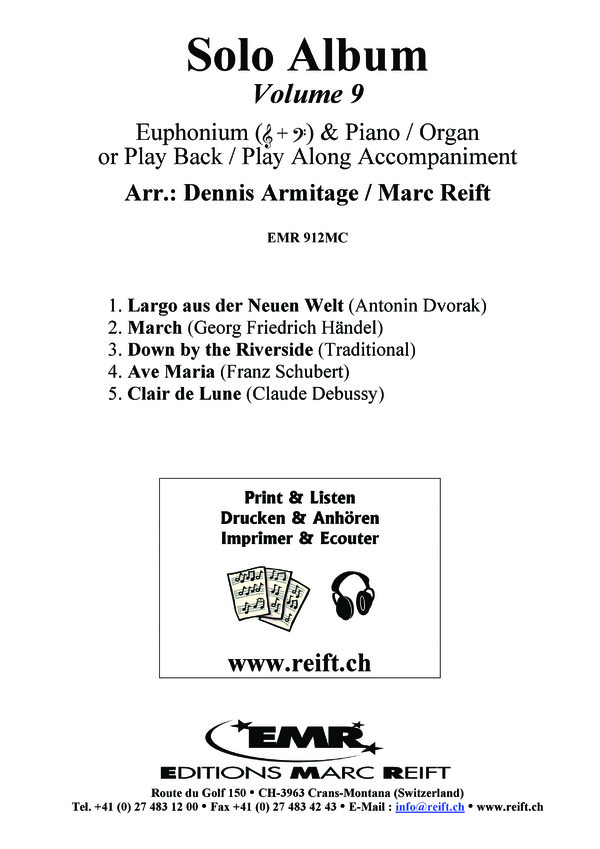 Solo Album
Volume 9

Euphonium (𝄞 + 𝄢) & Piano / Organ
or Play Back / Play Along Accompaniment

Arr.: Dennis Armitage / Marc Reift

EMR 912MC

1. Largo aus der Neuen Welt (Antonin Dvorak)
2. March (Georg Friedrich Händel)
3. Down by the Riverside (Traditional)
4. Ave Maria (Franz Schubert)
5. Clair de Lune (Claude Debussy)

Print & Listen
Drucken & Anhören
Imprimer & Ecouter

www.reift.ch

EMR
EDITIONS MARC REIFT

Route du Golf 150 • CH-3963 Crans-Montana (Switzerland)
Tel. +41 (0) 27 483 12 00 • Fax +41 (0) 27 483 42 43 • E-Mail : info@reift.ch • www.reift.ch